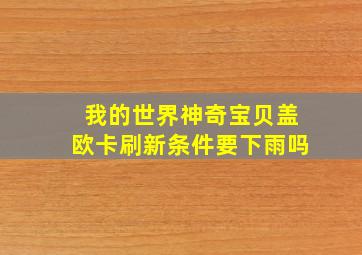 我的世界神奇宝贝盖欧卡刷新条件要下雨吗